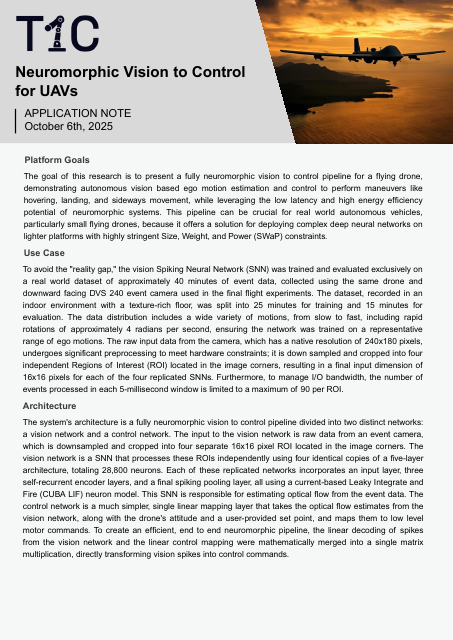 T1C

Neuromorphic Vision to Control for UAVs

APPLICATION NOTE
October 6th, 2025

Platform Goals

The goal of this research is to present a fully neuromorphic vision to control pipeline for a flying drone, demonstrating autonomous vision based ego motion estimation and control to perform maneuvers like hovering, landing, and sideways movement, while leveraging the low latency and high energy efficiency potential of neuromorphic systems. This pipeline can be crucial for real world autonomous vehicles, particularly small flying drones, because it offers a solution for deploying complex deep neural networks on lighter platforms with highly stringent Size, Weight, and Power (SWaP) constraints.

Use Case

To avoid the "reality gap," the vision Spiking Neural Network (SNN) was trained and evaluated exclusively on a real world dataset of approximately 40 minutes of event data, collected using the same drone and downward facing DVS 240 event camera used in the final flight experiments. The dataset, recorded in an indoor environment with a texture-rich floor, was split into 25 minutes for training and 15 minutes for evaluation. The data distribution includes a wide variety of motions, from slow to fast, including rapid rotations of approximately 4 radians per second, ensuring the network was trained on a representative range of ego motions. The raw input data from the camera, which has a native resolution of 240x180 pixels, undergoes significant preprocessing to meet hardware constraints; it is down sampled and cropped into four independent Regions of Interest (ROI) located in the image corners, resulting in a final input dimension of 16x16 pixels for each of the four replicated SNNs. Furthermore, to manage I/O bandwidth, the number of events processed in each 5-millisecond window is limited to a maximum of 90 per ROI.

Architecture

The system's architecture is a fully neuromorphic vision to control pipeline divided into two distinct networks: a vision network and a control network. The input to the vision network is raw data from an event camera, which is downsampled and cropped into four separate 16x16 pixel ROI located in the image corners. The vision network is a SNN that processes these ROIs independently using four identical copies of a five-layer architecture, totaling 28,800 neurons. Each of these replicated networks incorporates an input layer, three self-recurrent encoder layers, and a final spiking pooling layer, all using a current-based Leaky Integrate and Fire (CUBA LIF) neuron model. This SNN is responsible for estimating optical flow from the event data. The control network is a much simpler, single linear mapping layer that takes the optical flow estimates from the vision network, along with the drone's attitude and a user-provided set point, and maps them to low level motor commands. To create an efficient, end to end neuromorphic pipeline, the linear decoding of spikes from the vision network and the linear control mapping were mathematically merged into a single matrix multiplication, directly transforming vision spikes into control commands.